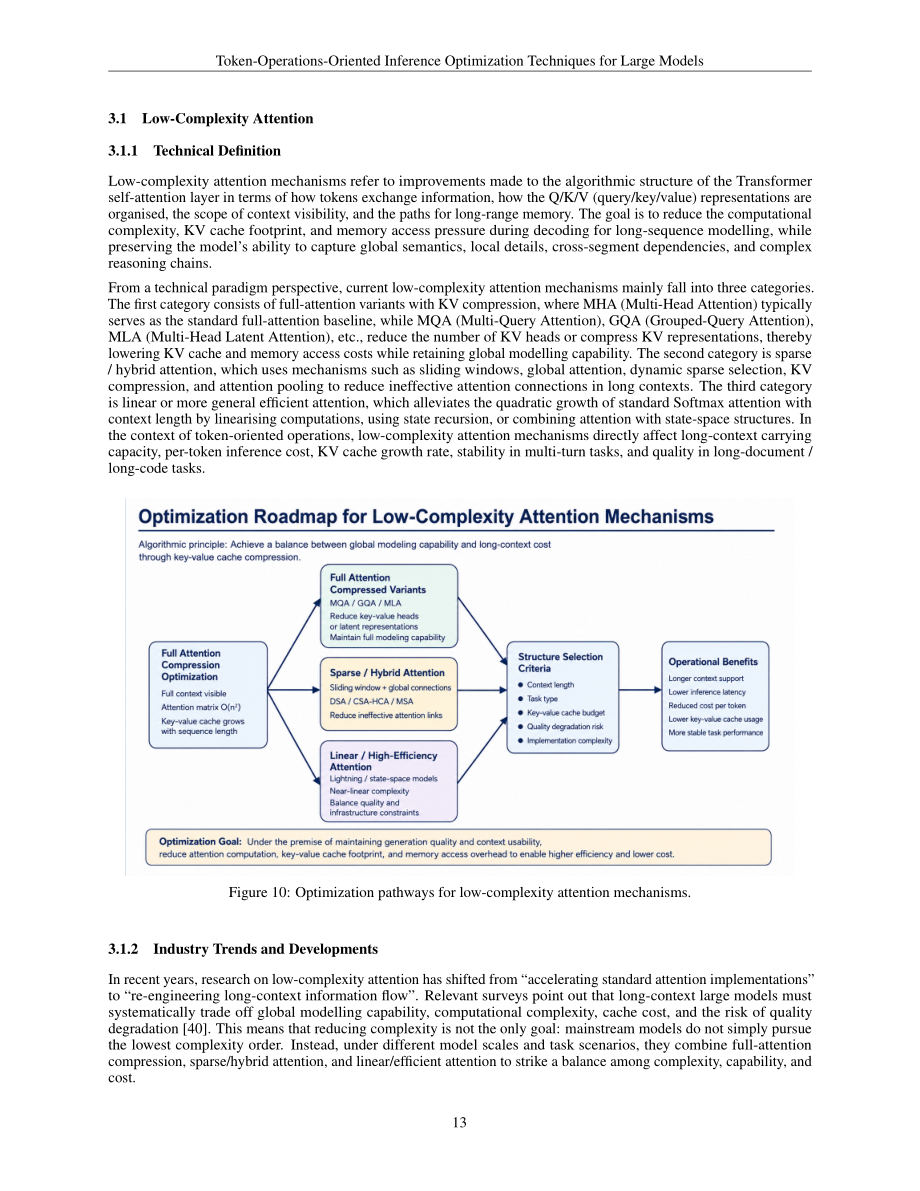 Token-Operations-Oriented Inference Optimization Techniques for Large Models

3.1 Low-Complexity Attention

3.1.1 Technical Definition

Low-complexity attention mechanisms refer to improvements made to the algorithmic structure of the Transformer self-attention layer in terms of how tokens exchange information, how the Q/K/V (query/key/value) representations are organised, the scope of context visibility, and the paths for long-range memory. The goal is to reduce the computational complexity, KV cache footprint, and memory access pressure during decoding for long-sequence modelling, while preserving the model's ability to capture global semantics, local details, cross-segment dependencies, and complex reasoning chains.

From a technical paradigm perspective, current low-complexity attention mechanisms mainly fall into three categories. The first category consists of full-attention variants with KV compression, where MHA (Multi-Head Attention) typically serves as the standard full-attention baseline, while MQA (Multi-Query Attention), GQA (Grouped-Query Attention), MLA (Multi-Head Latent Attention), etc., reduce the number of KV heads or compress KV representations, thereby lowering KV cache and memory access costs while retaining global modelling capability. The second category is sparse / hybrid attention, which uses mechanisms such as sliding windows, global attention, dynamic sparse selection, KV compression, and attention pooling to reduce ineffective attention connections in long contexts. The third category is linear or more general efficient attention, which alleviates the quadratic growth of standard Softmax attention with context length by linearising computations, using state recursion, or combining attention with state-space structures. In the context of token-oriented operations, low-complexity attention mechanisms directly affect long-context carrying capacity, per-token inference cost, KV cache growth rate, stability in multi-turn tasks, and quality in long-document / long-code tasks.

Optimization Roadmap for Low-Complexity Attention Mechanisms

Algorithmic principle: Achieve a balance between global modeling capability and long-context cost through key-value cache compression.

Full Attention Compression Optimization
Full context visible
Attention matrix $O(n^2)$
Key-value cache grows with sequence length

Full Attention Compressed Variants
MQA / GQA / MLA
Reduce key-value heads or latent representations
Maintain full modeling capability

Sparse / Hybrid Attention
Sliding window + global connections
DSA / CSA-HCA / MSA
Reduce ineffective attention links

Linear / High-Efficiency Attention
Lightning / state-space models
Near-linear complexity
Balance quality and infrastructure constraints

Structure Selection Criteria
• Context length
• Task type
• Key-value cache budget
• Quality degradation risk
• Implementation complexity

Operational Benefits
Longer context support
Lower inference latency
Reduced cost per token
Lower key-value cache usage
More stable task performance

Optimization Goal: Under the premise of maintaining generation quality and context usability, reduce attention computation, key-value cache footprint, and memory access overhead to enable higher efficiency and lower cost.

Figure 10: Optimization pathways for low-complexity attention mechanisms.

3.1.2 Industry Trends and Developments

In recent years, research on low-complexity attention has shifted from "accelerating standard attention implementations" to "re-engineering long-context information flow". Relevant surveys point out that long-context large models must systematically trade off global modelling capability, computational complexity, cache cost, and the risk of quality degradation [40]. This means that reducing complexity is not the only goal: mainstream models do not simply pursue the lowest complexity order. Instead, under different model scales and task scenarios, they combine full-attention compression, sparse/hybrid attention, and linear/efficient attention to strike a balance among complexity, capability, and cost.

13